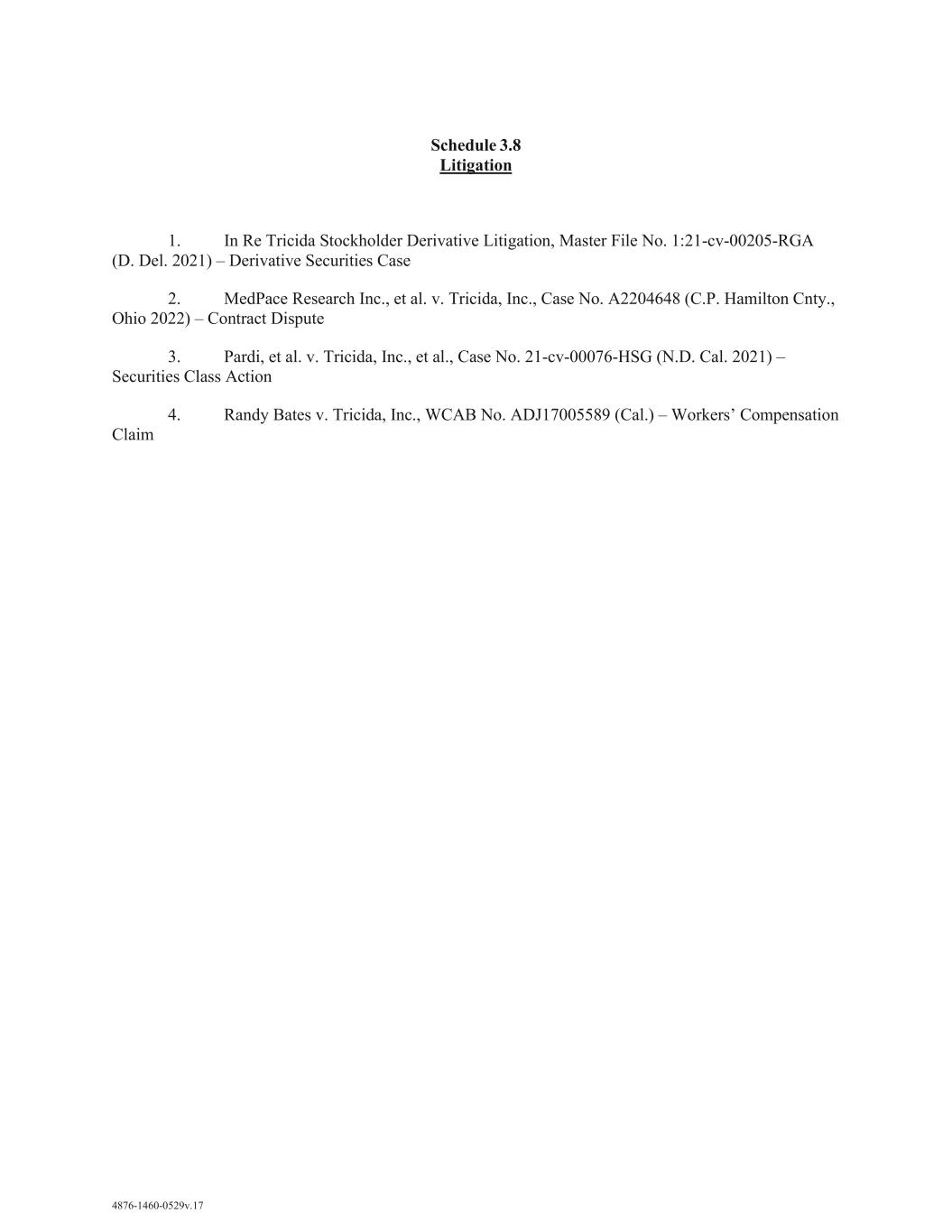 Schedule 3.8
Litigation

1. In Re Tricida Stockholder Derivative Litigation, Master File No. 1:21-cv-00205-RGA (D. Del. 2021) – Derivative Securities Case

2. MedPace Research Inc., et al. v. Tricida, Inc., Case No. A2204648 (C.P. Hamilton Cnty., Ohio 2022) – Contract Dispute

3. Pardi, et al. v. Tricida, Inc., et al., Case No. 21-cv-00076-HSG (N.D. Cal. 2021) – Securities Class Action

4. Randy Bates v. Tricida, Inc., WCAB No. ADJ17005589 (Cal.) – Workers' Compensation Claim

4876-1460-0529v.17